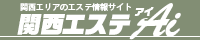 関西エリアのエステ情報サイト
関西エステ アイ Ai